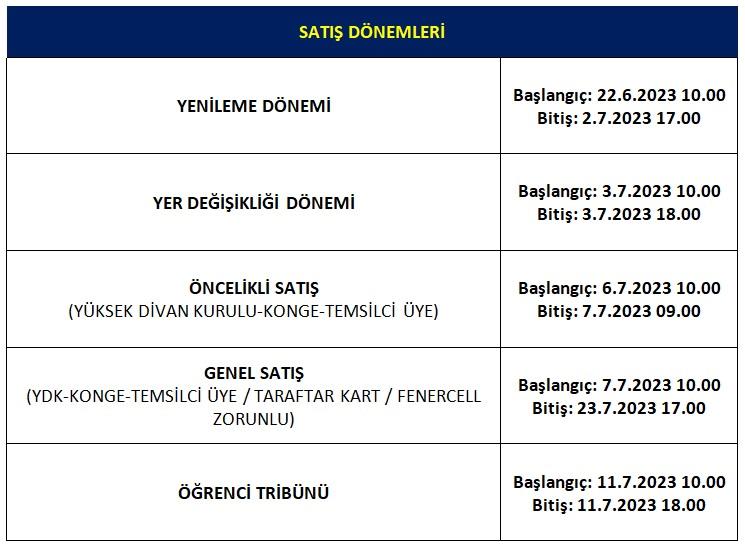 | SATIŞ DÖNEMLERİ | |
|---|---|
| YENİLEME DÖNEMİ | Başlangıç: 22.6.2023 10.00 Bitiş: 2.7.2023 17.00 |
| YER DEĞİŞİKLİĞİ DÖNEMİ | Başlangıç: 3.7.2023 10.00 Bitiş: 3.7.2023 18.00 |
| ÖNCELİKLİ SATIŞ (YÜKSEK DİVAN KURULU-KONGE-TEMSİLCİ ÜYE) | Başlangıç: 6.7.2023 10.00 Bitiş: 7.7.2023 09.00 |
| GENEL SATIŞ (YDK-KONGE-TEMSİLCİ ÜYE / TARAFTAR KART / FENERCELL ZORUNLU) | Başlangıç: 7.7.2023 10.00 Bitiş: 23.7.2023 17.00 |
| ÖĞRENCİ TRİBÜNÜ | Başlangıç: 11.7.2023 10.00 Bitiş: 11.7.2023 18.00 |